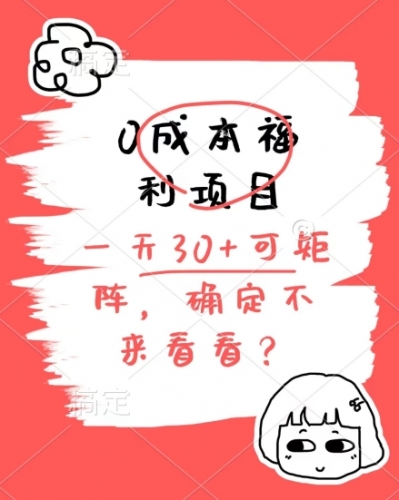 稿定

0成本福利项目

一天30+可矩阵，确定不来看看？

稿定